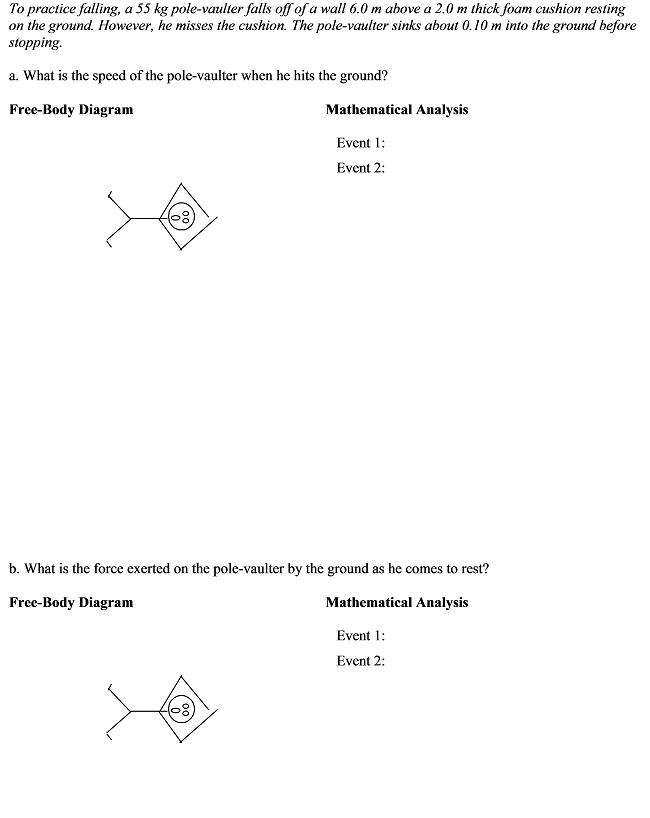 To practice falling, a 55 kg pole-vaulter falls off of a wall 6.0 m above a 2.0 m thick foam cushion resting on the ground. However, he misses the cushion. The pole-vaulter sinks about 0.10 m into the ground before stopping.

a. What is the speed of the pole-vaulter when he hits the ground?

Free-Body Diagram

Mathematical Analysis

Event 1:

Event 2:

b. What is the force exerted on the pole-vaulter by the ground as he comes to rest?

Free-Body Diagram

Mathematical Analysis

Event 1:

Event 2: